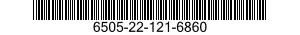 6505-22-121-6860